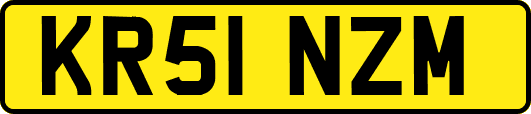 KR51 NZM